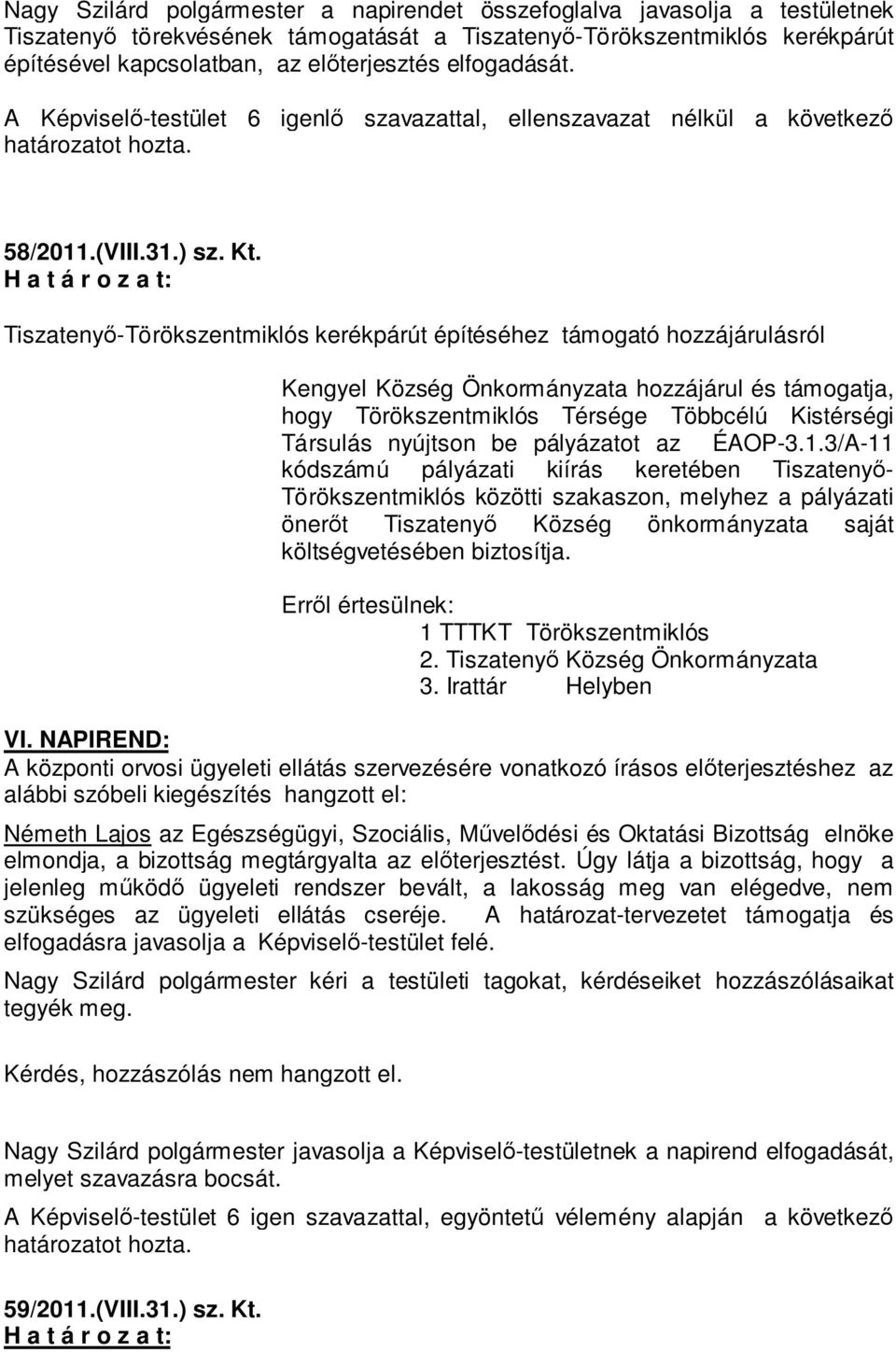 Nagy Szilárd polgármester a napirendet összefoglalva javasolja a testületnek Tiszatenyő törekvésének támogatását a Tiszatenyő-Törökszentmiklós kerékpárút építésével kapcsolatban, az előterjesztés elfogadását.

A Képviselő-testület 6 igenlő szavazattal, ellenszavazat nélkül a következő határozatot hozta.

58/2011.(VIII.31.) sz. Kt.
H a t á r o z a t:

Tiszatenyő-Törökszentmiklós kerékpárút építéséhez támogató hozzájárulásról

Kengyel Község Önkormányzata hozzájárul és támogatja, hogy Törökszentmiklós Térsége Többcélú Kistérségi Társulás nyújtson be pályázatot az ÉAOP-3.1.3/A-11 kódszámú pályázati kiírás keretében Tiszatenyő-Törökszentmiklós közötti szakaszon, melyhez a pályázati önerőt Tiszatenyő Község önkormányzata saját költségvetésében biztosítja.

Erről értesülnek:
1 TTTKT Törökszentmiklós
2. Tiszatenyő Község Önkormányzata
3. Irattár Helyben

VI. NAPIREND:
A központi orvosi ügyeleti ellátás szervezésére vonatkozó írásos előterjesztéshez az alábbi szóbeli kiegészítés hangzott el:

Németh Lajos az Egészségügyi, Szociális, Művelődési és Oktatási Bizottság elnöke elmondja, a bizottság megtárgyalta az előterjesztést. Úgy látja a bizottság, hogy a jelenleg működő ügyeleti rendszer bevált, a lakosság meg van elégedve, nem szükséges az ügyeleti ellátás cseréje. A határozat-tervezetet támogatja és elfogadásra javasolja a Képviselő-testület felé.

Nagy Szilárd polgármester kéri a testületi tagokat, kérdéseiket hozzászólásaikat tegyék meg.

Kérdés, hozzászólás nem hangzott el.

Nagy Szilárd polgármester javasolja a Képviselő-testületnek a napirend elfogadását, melyet szavazásra bocsát.

A Képviselő-testület 6 igen szavazattal, egyöntetű vélemény alapján a következő határozatot hozta.

59/2011.(VIII.31.) sz. Kt.
H a t á r o z a t: